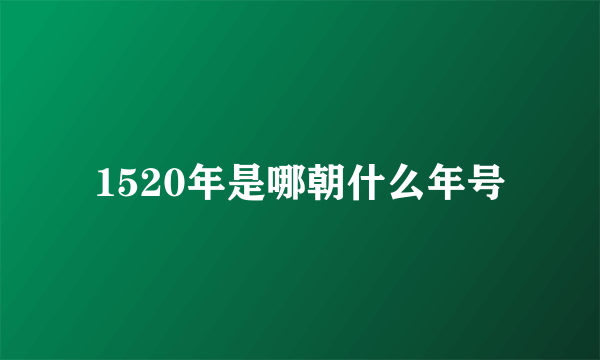 1520年是哪朝什么年号